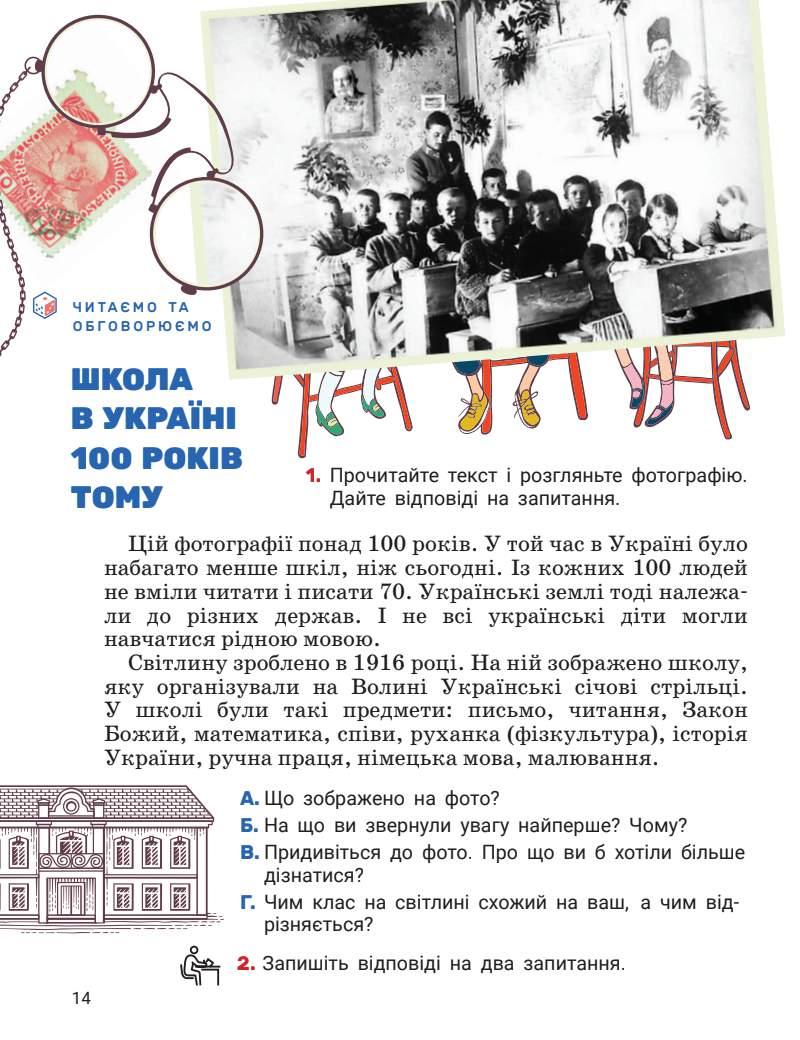 ЧИТАЄМО ТА ОБГОВОРЮЄМО

ШКОЛА В УКРАЇНІ 100 РОКІВ ТОМУ

1. Прочитайте текст і розгляньте фотографію. Дайте відповіді на запитання.

Цій фотографії понад 100 років. У той час в Україні було набагато менше шкіл, ніж сьогодні. Із кожних 100 людей не вміли читати і писати 70. Українські землі тоді належали до різних держав. І не всі українські діти могли навчатися рідною мовою.

Світлину зроблено в 1916 році. На ній зображено школу, яку організували на Волині Українські січові стрільці. У школі були такі предмети: письмо, читання, Закон Божий, математика, співи, руханка (фізкультура), історія України, ручна праця, німецька мова, малювання.

А. Що зображено на фото?
Б. На що ви звернули увагу найперше? Чому?
В. Придивіться до фото. Про що ви б хотіли більше дізнатися?
Г. Чим клас на світлині схожий на ваш, а чим відрізняється?

2. Запишіть відповіді на два запитання.

14